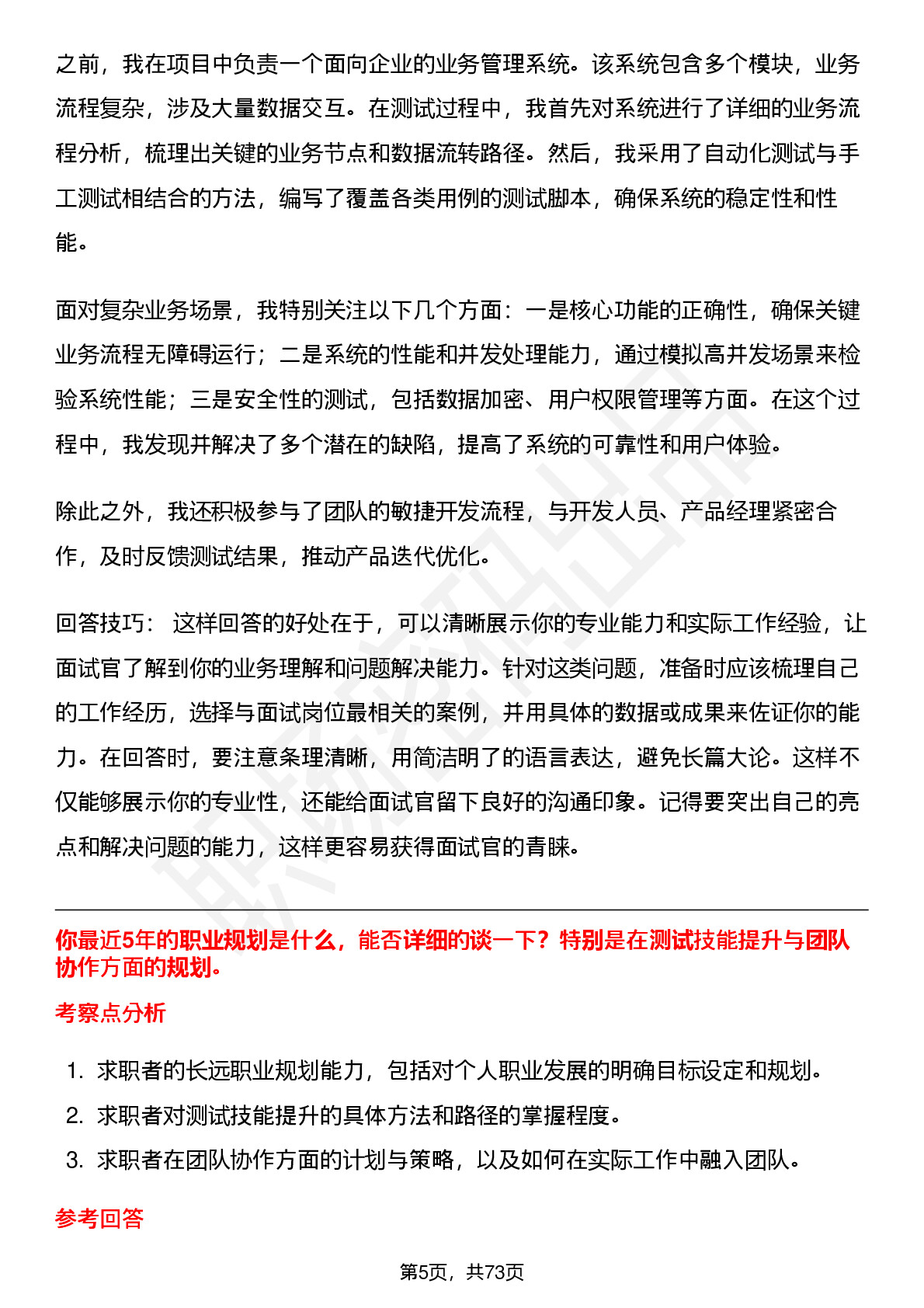 之前，我在项目中负责一个面向企业的业务管理系统。该系统包含多个模块，业务流程复杂，涉及大量数据交互。在测试过程中，我首先对系统进行了详细的业务流程分析，梳理出关键的业务节点和数据流转路径。然后，我采用了自动化测试与手工测试相结合的方法，编写了覆盖各类用例的测试脚本，确保系统的稳定性和性能。

面对复杂业务场景，我特别关注以下几个方面：一是核心功能的正确性，确保关键业务流程无障碍运行；二是系统的性能和并发处理能力，通过模拟高并发场景来检验系统性能；三是安全性的测试，包括数据加密、用户权限管理等方面。在这个过程中，我发现并解决了多个潜在的缺陷，提高了系统的可靠性和用户体验。

除此之外，我还积极参与了团队的敏捷开发流程，与开发人员、产品经理紧密合作，及时反馈测试结果，推动产品迭代优化。

回答技巧： 这样回答的好处在于，可以清晰展示你的专业能力和实际工作经验，让面试官了解到你的业务理解和问题解决能力。针对这类问题，准备时应该梳理自己的工作经历，选择与面试岗位最相关的案例，并用具体的数据或成果来佐证你的能力。在回答时，要注意条理清晰，用简洁明了的语言表达，避免长篇大论。这样不仅能够展示你的专业性，还能给面试官留下良好的沟通印象。记得要突出自己的亮点和解决问题的能力，这样更容易获得面试官的青睐。

你最近5年的职业规划是什么，能否详细的谈一下？特别是在测试技能提升与团队协作方面的规划。

考察点分析

1. 求职者的长远职业规划能力，包括对个人职业发展的明确目标设定和规划。
2. 求职者对测试技能提升的具体方法和路径的掌握程度。
3. 求职者在团队协作方面的计划与策略，以及如何在实际工作中融入团队。

参考回答

第5页，共73页